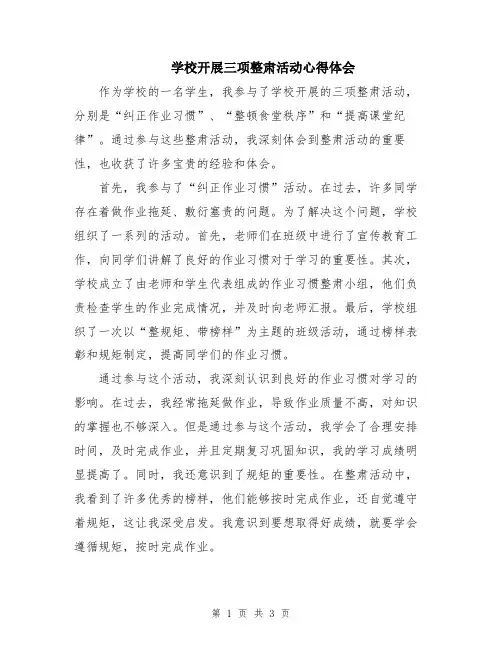 学校开展三项整肃活动心得体会

作为学校的一名学生，我参与了学校开展的三项整肃活动，分别是“纠正作业习惯”、“整顿食堂秩序”和“提高课堂纪律”。通过参与这些整肃活动，我深刻体会到整肃活动的重要性，也收获了许多宝贵的经验和体会。

首先，我参与了“纠正作业习惯”活动。在过去，许多同学存在着做作业拖延、敷衍塞责的问题。为了解决这个问题，学校组织了一系列的活动。首先，老师们在班级中进行了宣传教育工作，向同学们讲解了良好的作业习惯对于学习的重要性。其次，学校成立了由老师和学生代表组成的作业习惯整肃小组，他们负责检查学生的作业完成情况，并及时向老师汇报。最后，学校组织了一次以“整规矩、带榜样”为主题的班级活动，通过榜样表彰和规矩制定，提高同学们的作业习惯。

通过参与这个活动，我深刻认识到良好的作业习惯对学习的影响。在过去，我经常拖延做作业，导致作业质量不高，对知识的掌握也不够深入。但是通过参与这个活动，我学会了合理安排时间，及时完成作业，并且定期复习巩固知识，我的学习成绩明显提高了。同时，我还意识到了规矩的重要性。在整肃活动中，我看到了许多优秀的榜样，他们能够按时完成作业，还自觉遵守着规矩，这让我深受启发。我意识到要想取得好成绩，就要学会遵循规矩，按时完成作业。

第 1 页 共 3 页